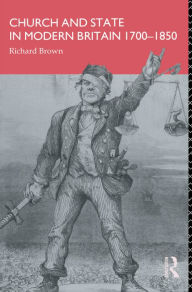 CHURCH AND STATE
IN MODERN BRITAIN 1700–1850

Richard Brown

R